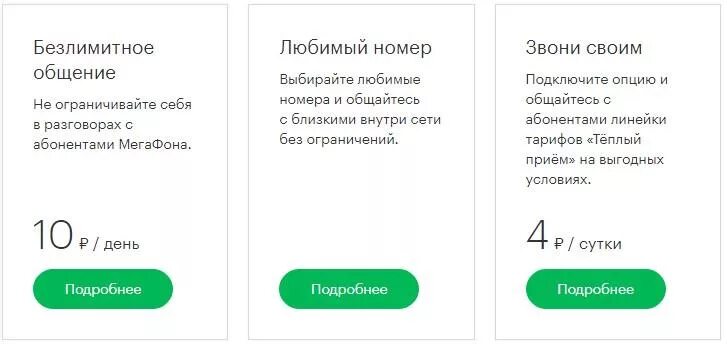 Безлимитное общение

Не ограничивайте себя в разговорах с абонентами МегаФона.

10 ₽ / день

Подробнее

Любимый номер

Выбирайте любимые номера и общайтесь с близкими внутри сети без ограничений.

Подробнее

Звони своим

Подключите опцию и общайтесь с абонентами линейки тарифов «Тёплый приём» на выгодных условиях.

4 ₽ / сутки

Подробнее